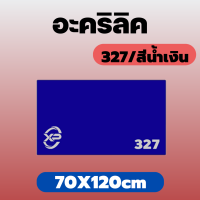 อะคริลิค

327/สีน้ำเงิน

XP

327

70X120cm